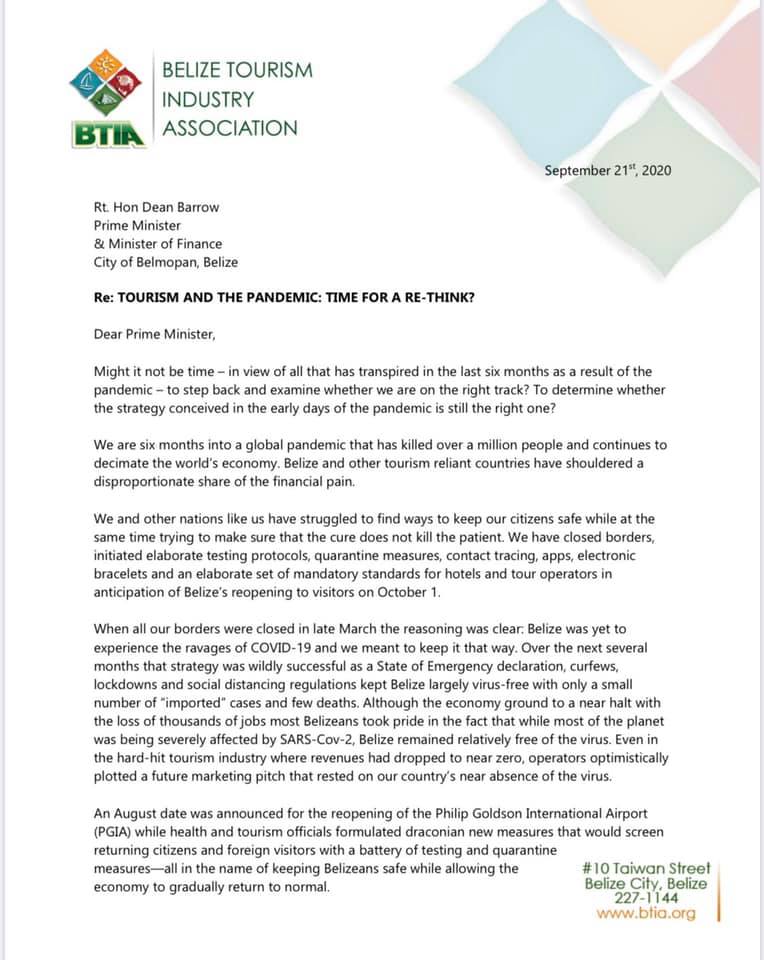 BTIA

BELIZE TOURISM INDUSTRY ASSOCIATION

September 21$^{st}$, 2020

Rt. Hon Dean Barrow
Prime Minister
& Minister of Finance
City of Belmopan, Belize

Re: TOURISM AND THE PANDEMIC: TIME FOR A RE-THINK?

Dear Prime Minister,

Might it not be time – in view of all that has transpired in the last six months as a result of the pandemic – to step back and examine whether we are on the right track? To determine whether the strategy conceived in the early days of the pandemic is still the right one?

We are six months into a global pandemic that has killed over a million people and continues to decimate the world's economy. Belize and other tourism reliant countries have shouldered a disproportionate share of the financial pain.

We and other nations like us have struggled to find ways to keep our citizens safe while at the same time trying to make sure that the cure does not kill the patient. We have closed borders, initiated elaborate testing protocols, quarantine measures, contact tracing, apps, electronic bracelets and an elaborate set of mandatory standards for hotels and tour operators in anticipation of Belize's reopening to visitors on October 1.

When all our borders were closed in late March the reasoning was clear: Belize was yet to experience the ravages of COVID-19 and we meant to keep it that way. Over the next several months that strategy was wildly successful as a State of Emergency declaration, curfews, lockdowns and social distancing regulations kept Belize largely virus-free with only a small number of "imported" cases and few deaths. Although the economy ground to a near halt with the loss of thousands of jobs most Belizeans took pride in the fact that while most of the planet was being severely affected by SARS-Cov-2, Belize remained relatively free of the virus. Even in the hard-hit tourism industry where revenues had dropped to near zero, operators optimistically plotted a future marketing pitch that rested on our country's near absence of the virus.

An August date was announced for the reopening of the Philip Goldson International Airport (PGIA) while health and tourism officials formulated draconian new measures that would screen returning citizens and foreign visitors with a battery of testing and quarantine measures—all in the name of keeping Belizeans safe while allowing the economy to gradually return to normal.

#10 Taiwan Street
Belize City, Belize
227-1144
www.btia.org